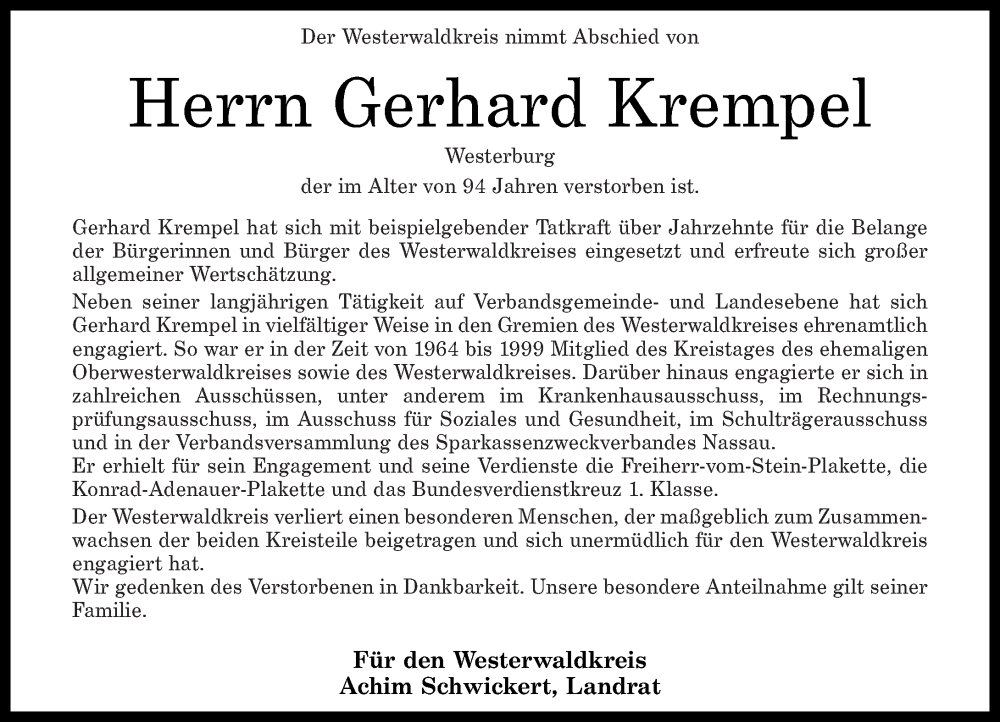 Der Westerwaldkreis nimmt Abschied von

Herrn Gerhard Krempel

Westerburg

der im Alter von 94 Jahren verstorben ist.

Gerhard Krempel hat sich mit beispielgebender Tatkraft über Jahrzehnte für die Belange der Bürgerinnen und Bürger des Westerwaldkreises eingesetzt und erfreute sich großer allgemeiner Wertschätzung.

Neben seiner langjährigen Tätigkeit auf Verbandsgemeinde- und Landesebene hat sich Gerhard Krempel in vielfältiger Weise in den Gremien des Westerwaldkreises ehrenamtlich engagiert. So war er in der Zeit von 1964 bis 1999 Mitglied des Kreistages des ehemaligen Oberwesterwaldkreises sowie des Westerwaldkreises. Darüber hinaus engagierte er sich in zahlreichen Ausschüssen, unter anderem im Krankenhausausschuss, im Rechnungsprüfungsausschuss, im Ausschuss für Soziales und Gesundheit, im Schulträgerausschuss und in der Verbandsversammlung des Sparkassenzweckverbandes Nassau.
Er erhielt für sein Engagement und seine Verdienste die Freiherr-vom-Stein-Plakette, die Konrad-Adenauer-Plakette und das Bundesverdienstkreuz 1. Klasse.

Der Westerwaldkreis verliert einen besonderen Menschen, der maßgeblich zum Zusammenwachsen der beiden Kreisteile beigetragen und sich unermüdlich für den Westerwaldkreis engagiert hat.
Wir gedenken des Verstorbenen in Dankbarkeit. Unsere besondere Anteilnahme gilt seiner Familie.

Für den Westerwaldkreis
Achim Schwickert, Landrat